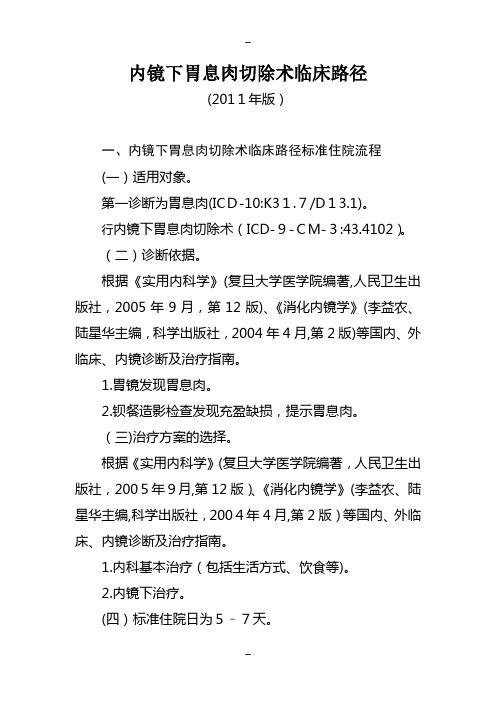 --

内镜下胃息肉切除术临床路径

(2011年版)

一、内镜下胃息肉切除术临床路径标准住院流程

(一)适用对象。

第一诊断为胃息肉(ICD-10:K31.7/D13.1)。

行内镜下胃息肉切除术(ICD-9-CM-3:43.4102)。

(二)诊断依据。

根据《实用内科学》(复旦大学医学院编著,人民卫生出版社,2005年9月,第12版)、《消化内镜学》(李益农、陆星华主编,科学出版社,2004年4月,第2版)等国内、外临床、内镜诊断及治疗指南。

1.胃镜发现胃息肉。

2.钡餐造影检查发现充盈缺损,提示胃息肉。

(三)治疗方案的选择。

根据《实用内科学》(复旦大学医学院编著,人民卫生出版社,2005年9月,第12版)、《消化内镜学》(李益农、陆星华主编,科学出版社,2004年4月,第2版)等国内、外临床、内镜诊断及治疗指南。

1.内科基本治疗(包括生活方式、饮食等)。

2.内镜下治疗。

(四)标准住院日为5–7天。

--